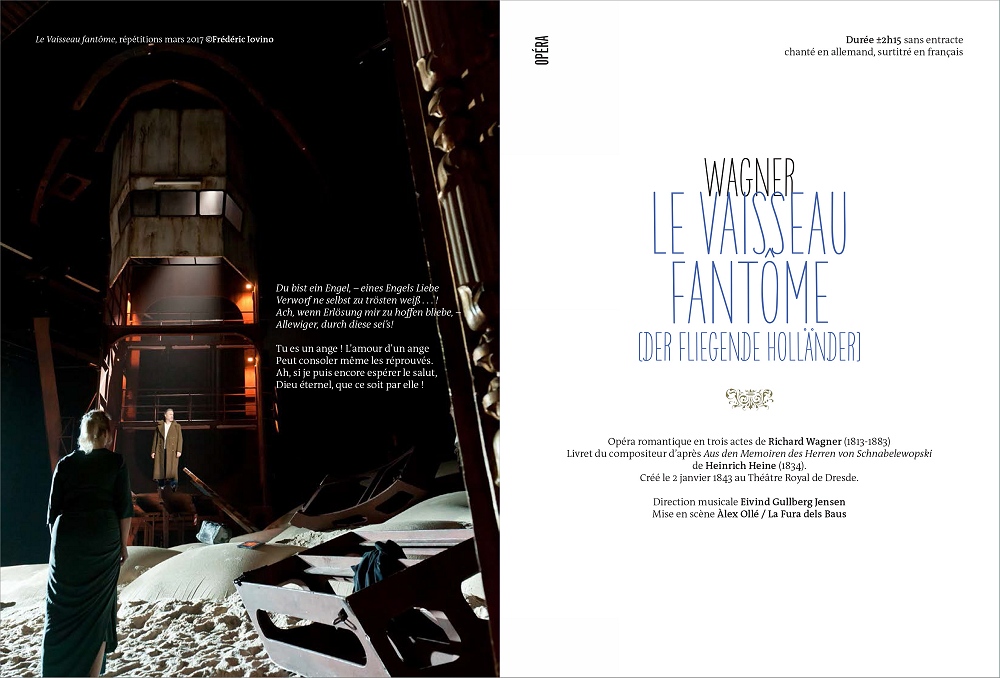 Le Vaisseau fantôme, répétitions mars 2017 ©Frédéric Iovino

Du bist ein Engel, – eines Engels Liebe
Verworf ne selbst zu trösten weiß . . .!
Ach, wenn Erlösung mir zu hoffen bliebe, –
Allewiger, durch diese sei's!

Tu es un ange ! L'amour d'un ange
Peut consoler même les réprouvés.
Ah, si je puis encore espérer le salut,
Dieu éternel, que ce soit par elle !

OPÉRA

Durée ±2h15 sans entracte
chanté en allemand, surtitré en français

WAGNER
LE VAISSEAU
FANTÔME
(DER FLIEGENDE HOLLÄNDER)

Opéra romantique en trois actes de Richard Wagner (1813-1883)
Livret du compositeur d'après Aus den Memoiren des Herren von Schnabelewopski
de Heinrich Heine (1834).
Créé le 2 janvier 1843 au Théâtre Royal de Dresde.

Direction musicale Eivind Gullberg Jensen
Mise en scène Àlex Ollé / La Fura dels Baus